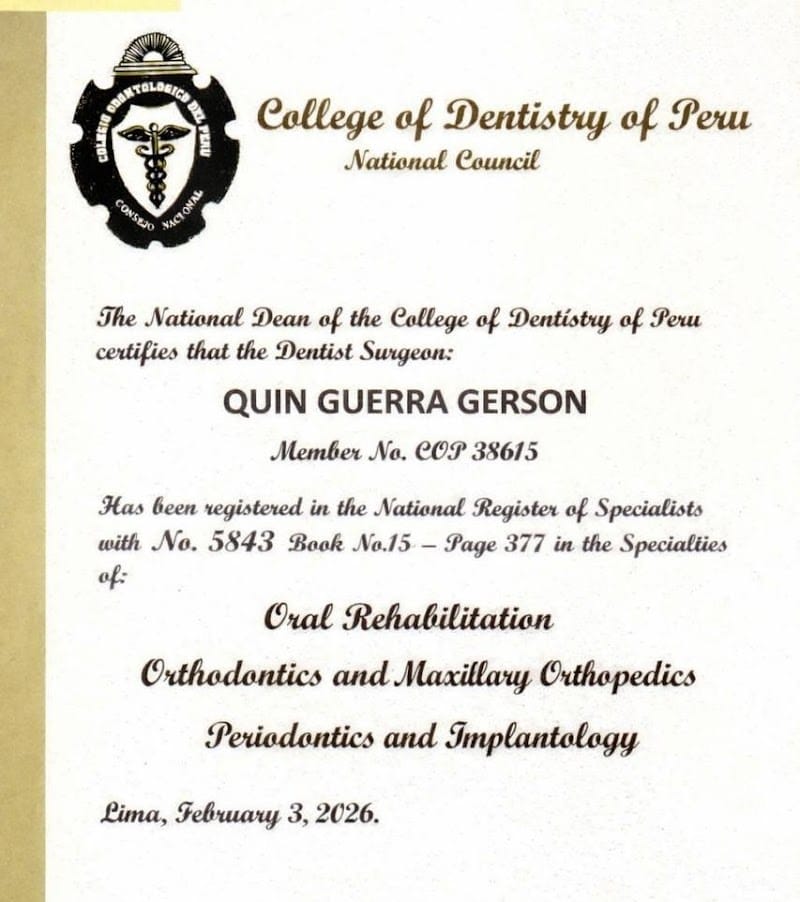 COLEGIO ODONTOLOGICO DEL PERU
CONSEJO NACIONAL

College of Dentistry of Peru
National Council

The National Dean of the College of Dentistry of Peru certifies that the Dentist Surgeon:

QUIN GUERRA GERSON

Member No. COP 38615

Has been registered in the National Register of Specialists with No. 5843 Book No.15 – Page 377 in the Specialties of:

Oral Rehabilitation

Orthodontics and Maxillary Orthopedics

Periodontics and Implantology

Lima, February 3, 2026.